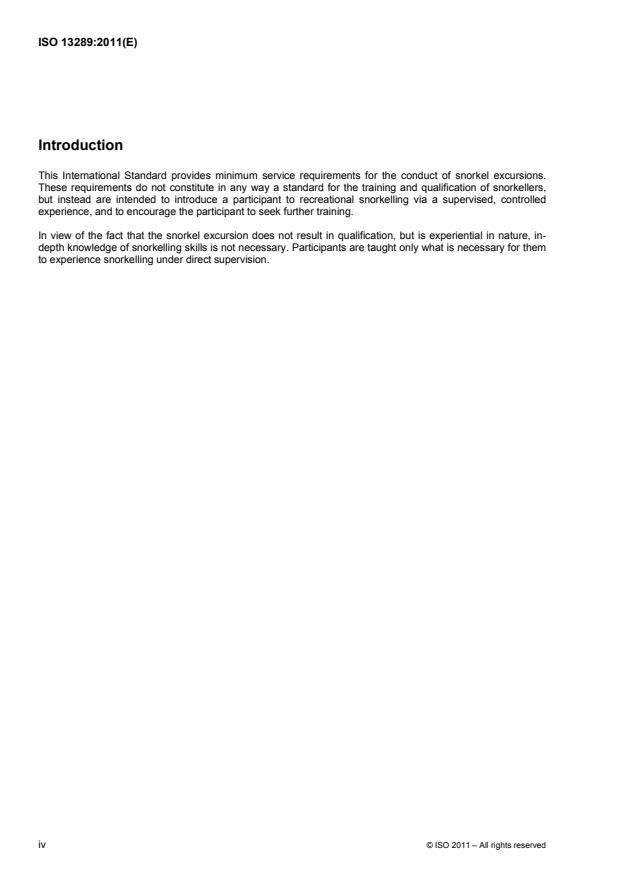 ISO 13289:2011(E)

Introduction

This International Standard provides minimum service requirements for the conduct of snorkel excursions. These requirements do not constitute in any way a standard for the training and qualification of snorkellers, but instead are intended to introduce a participant to recreational snorkelling via a supervised, controlled experience, and to encourage the participant to seek further training.

In view of the fact that the snorkel excursion does not result in qualification, but is experiential in nature, in-depth knowledge of snorkelling skills is not necessary. Participants are taught only what is necessary for them to experience snorkelling under direct supervision.

iv

© ISO 2011 – All rights reserved